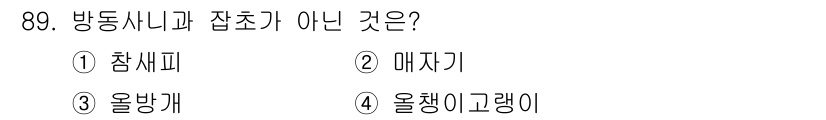 89. 방동사니과 잡초가 아닌 것은?

① 참새피 ② 매자기

③ 올방개 ④ 올챙이고랭이